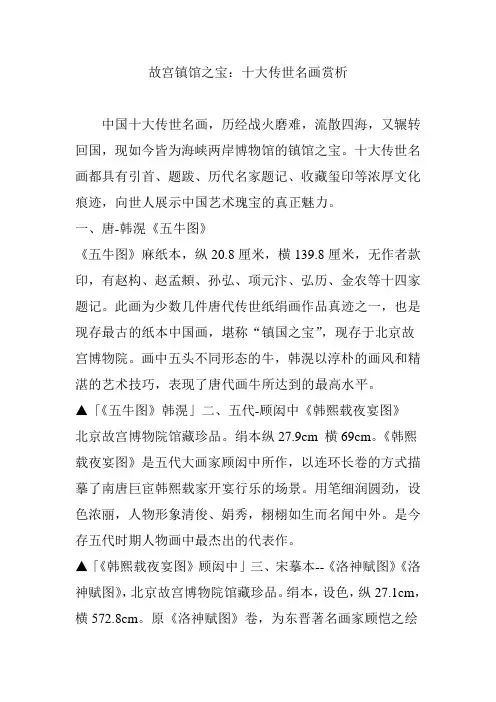 故宫镇馆之宝：十大传世名画赏析

中国十大传世名画，历经战火磨难，流散四海，又辗转回国，现如今皆为海峡两岸博物馆的镇馆之宝。十大传世名画都具有引首、题跋、历代名家题记、收藏玺印等浓厚文化痕迹，向世人展示中国艺术瑰宝的真正魅力。

一、唐-韩滉《五牛图》

《五牛图》麻纸本，纵 20.8 厘米，横 139.8 厘米，无作者款印，有赵构、赵孟頫、孙弘、项元汴、弘历、金农等十四家题记。此画为少数几件唐代传世纸绢画作品真迹之一，也是现存最古的纸本中国画，堪称“镇国之宝”，现存于北京故宫博物院。画中五头不同形态的牛，韩滉以淳朴的画风和精湛的艺术技巧，表现了唐代画牛所达到的最高水平。

▲「《五牛图》韩滉」二、五代-顾闳中《韩熙载夜宴图》

北京故宫博物院馆藏珍品。绢本纵 27.9cm 横 69cm。《韩熙载夜宴图》是五代大画家顾闳中所作，以连环长卷的方式描摹了南唐巨宦韩熙载家开宴行乐的场景。用笔细润圆劲，设色浓丽，人物形象清俊、娟秀，栩栩如生而名闻中外。是今存五代时期人物画中最杰出的代表作。

▲「《韩熙载夜宴图》顾闳中」三、宋摹本--《洛神赋图》《洛神赋图》，北京故宫博物院馆藏珍品。绢本，设色，纵 27.1cm，横 572.8cm。原《洛神赋图》卷，为东晋著名画家顾恺之绘